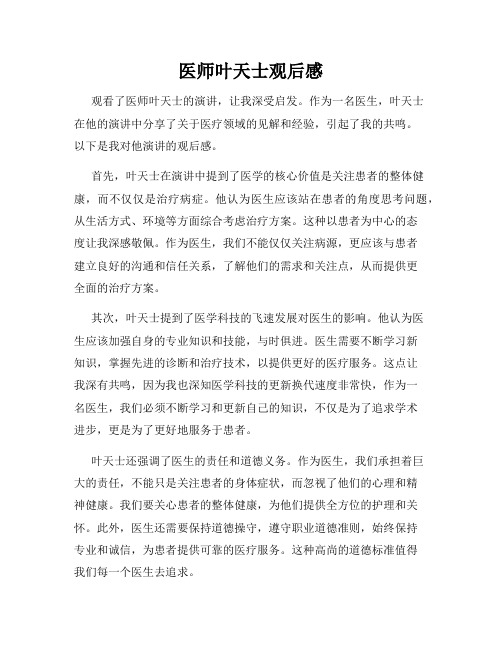 医师叶天士观后感

观看了医师叶天士的演讲，让我深受启发。作为一名医生，叶天士在他的演讲中分享了关于医疗领域的见解和经验，引起了我的共鸣。以下是我对他演讲的观后感。

首先，叶天士在演讲中提到了医学的核心价值是关注患者的整体健康，而不仅仅是治疗病症。他认为医生应该站在患者的角度思考问题，从生活方式、环境等方面综合考虑治疗方案。这种以患者为中心的态度让我深感敬佩。作为医生，我们不能仅仅关注病源，更应该与患者建立良好的沟通和信任关系，了解他们的需求和关注点，从而提供更全面的治疗方案。

其次，叶天士提到了医学科技的飞速发展对医生的影响。他认为医生应该加强自身的专业知识和技能，与时俱进。医生需要不断学习新知识，掌握先进的诊断和治疗技术，以提供更好的医疗服务。这点让我深有共鸣，因为我也深知医学科技的更新换代速度非常快，作为一名医生，我们必须不断学习和更新自己的知识，不仅是为了追求学术进步，更是为了更好地服务于患者。

叶天士还强调了医生的责任和道德义务。作为医生，我们承担着巨大的责任，不能只是关注患者的身体症状，而忽视了他们的心理和精神健康。我们要关心患者的整体健康，为他们提供全方位的护理和关怀。此外，医生还需要保持道德操守，遵守职业道德准则，始终保持专业和诚信，为患者提供可靠的医疗服务。这种高尚的道德标准值得我们每一个医生去追求。